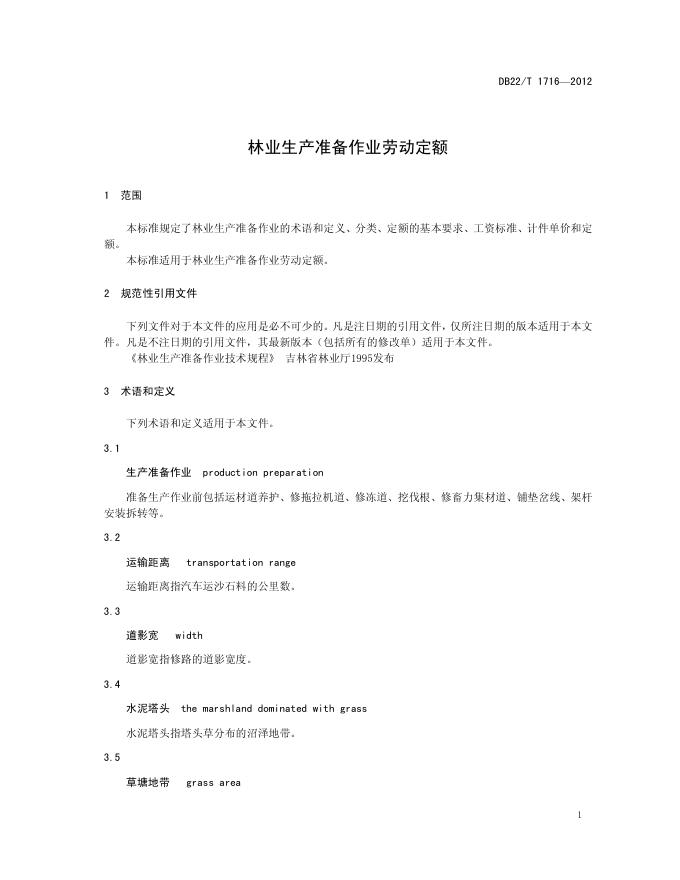 DB22/T 1716—2012

林业生产准备作业劳动定额

1 范围

本标准规定了林业生产准备作业的术语和定义、分类、定额的基本要求、工资标准、计件单价和定额。
本标准适用于林业生产准备作业劳动定额。

2 规范性引用文件

下列文件对于本文件的应用是必不可少的。凡是注日期的引用文件，仅所注日期的版本适用于本文件。凡是不注日期的引用文件，其最新版本（包括所有的修改单）适用于本文件。
《林业生产准备作业技术规程》 吉林省林业厅1995发布

3 术语和定义

下列术语和定义适用于本文件。

3.1

生产准备作业 production preparation

准备生产作业前包括运材道养护、修拖拉机道、修冻道、挖伐根、修畜力集材道、铺垫岔线、架杆安装拆转等。

3.2

运输距离 transportation range

运输距离指汽车运沙石料的公里数。

3.3

道影宽 width

道影宽指修路的道影宽度。

3.4

水泥塔头 the marshland dominated with grass

水泥塔头指塔头草分布的沼泽地带。

3.5

草塘地带 grass area

1